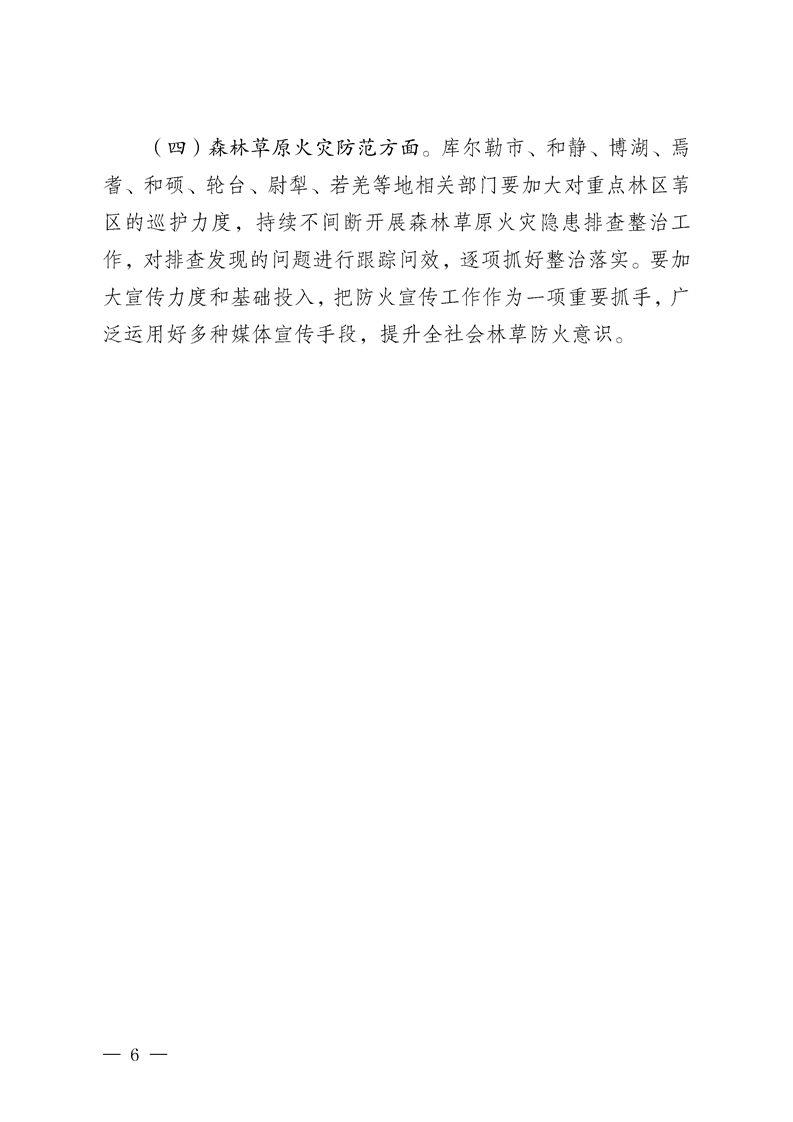 （四）森林草原火灾防范方面。库尔勒市、和静、博湖、焉耆、和硕、轮台、尉犁、若羌等地相关部门要加大对重点林区苇区的巡护力度，持续不间断开展森林草原火灾隐患排查整治工作，对排查发现的问题进行跟踪问效，逐项抓好整治落实。要加大宣传力度和基础投入，把防火宣传工作作为一项重要抓手，广泛运用好多种媒体宣传手段，提升全社会林草防火意识。

— 6 —